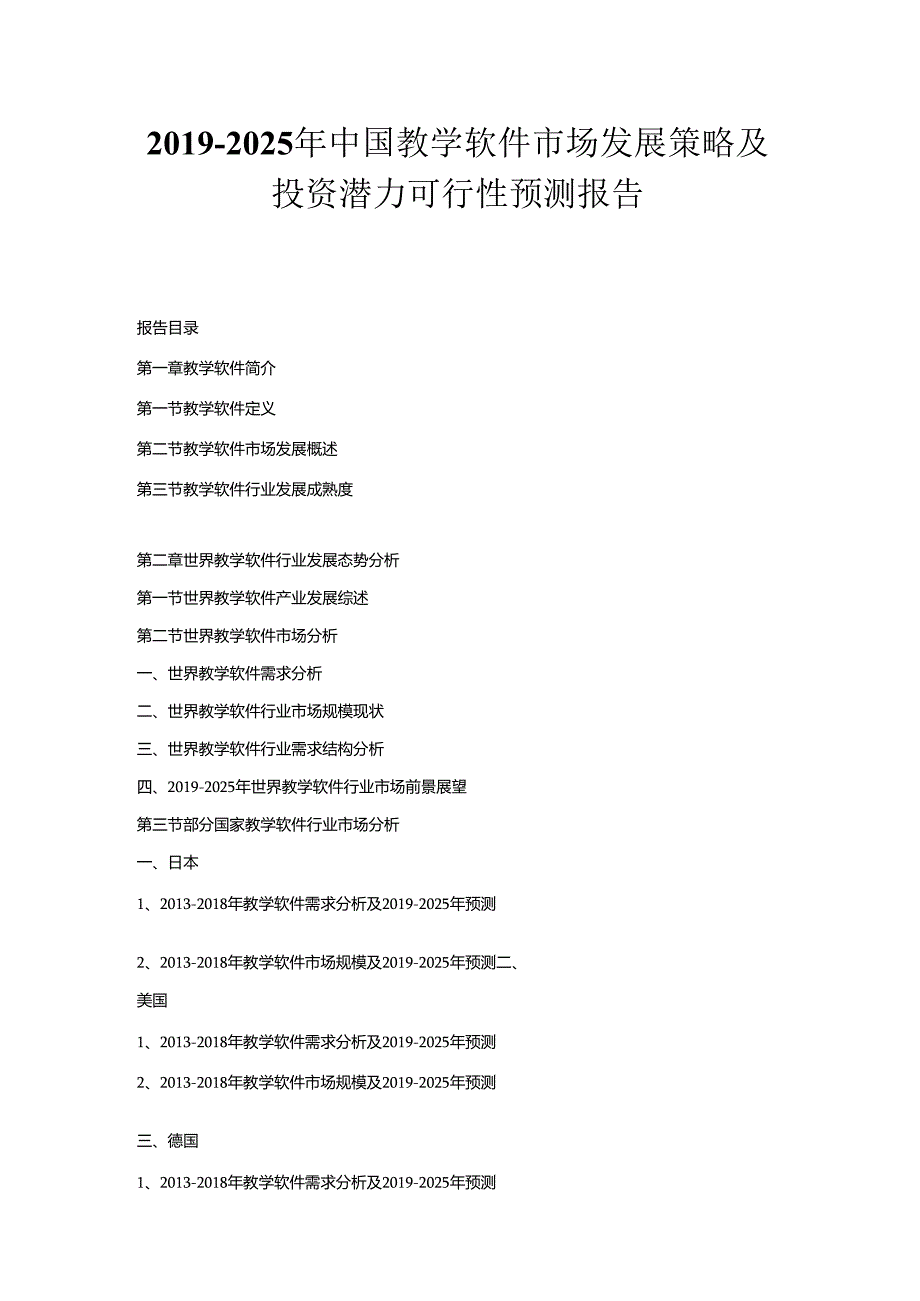 2019-2025年中国教学软件市场发展策略及投资潜力可行性预测报告

报告目录

第一章教学软件简介

第一节教学软件定义

第二节教学软件市场发展概述

第三节教学软件行业发展成熟度

第二章世界教学软件行业发展态势分析

第一节世界教学软件产业发展综述

第二节世界教学软件市场分析

一、世界教学软件需求分析

二、世界教学软件行业市场规模现状

三、世界教学软件行业需求结构分析

四、2019-2025年世界教学软件行业市场前景展望

第三节部分国家教学软件行业市场分析

一、日本

1、2013-2018年教学软件需求分析及2019-2025年预测

2、2013-2018年教学软件市场规模及2019-2025年预测二、

美国

1、2013-2018年教学软件需求分析及2019-2025年预测

2、2013-2018年教学软件市场规模及2019-2025年预测

三、德国

1、2013-2018年教学软件需求分析及2019-2025年预测